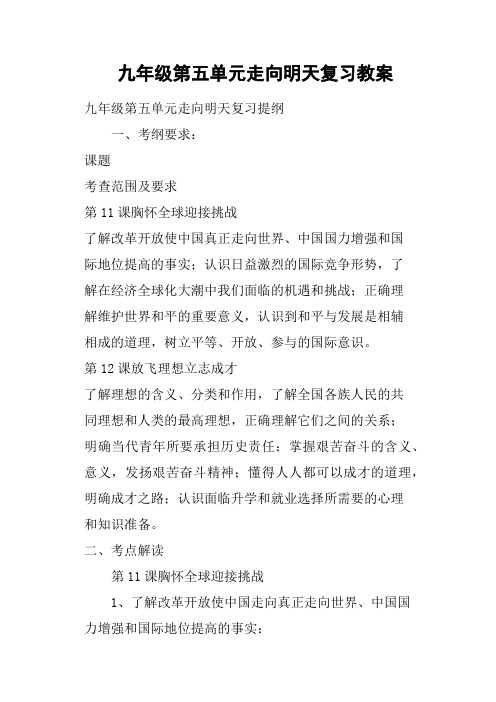 九年级第五单元走向明天复习教案

九年级第五单元走向明天复习提纲

一、考纲要求：

课题

考查范围及要求

第 11 课胸怀全球迎接挑战

了解改革开放使中国真正走向世界、中国国力增强和国际地位提高的事实；认识日益激烈的国际竞争形势，了解在经济全球化大潮中我们面临的机遇和挑战；正确理解维护世界和平的重要意义，认识到和平与发展是相辅相成的道理，树立平等、开放、参与的国际意识。

第 12 课放飞理想立志成才

了解理想的含义、分类和作用，了解全国各族人民的共同理想和人类的最高理想，正确理解它们之间的关系；明确当代青年所要承担历史责任；掌握艰苦奋斗的含义、意义，发扬艰苦奋斗精神；懂得人人都可以成才的道理，明确成才之路；认识面临升学和就业选择所需要的心理和知识准备。

二、考点解读

第 11 课胸怀全球迎接挑战

1、了解改革开放使中国走向真正走向世界、中国国力增强和国际地位提高的事实：